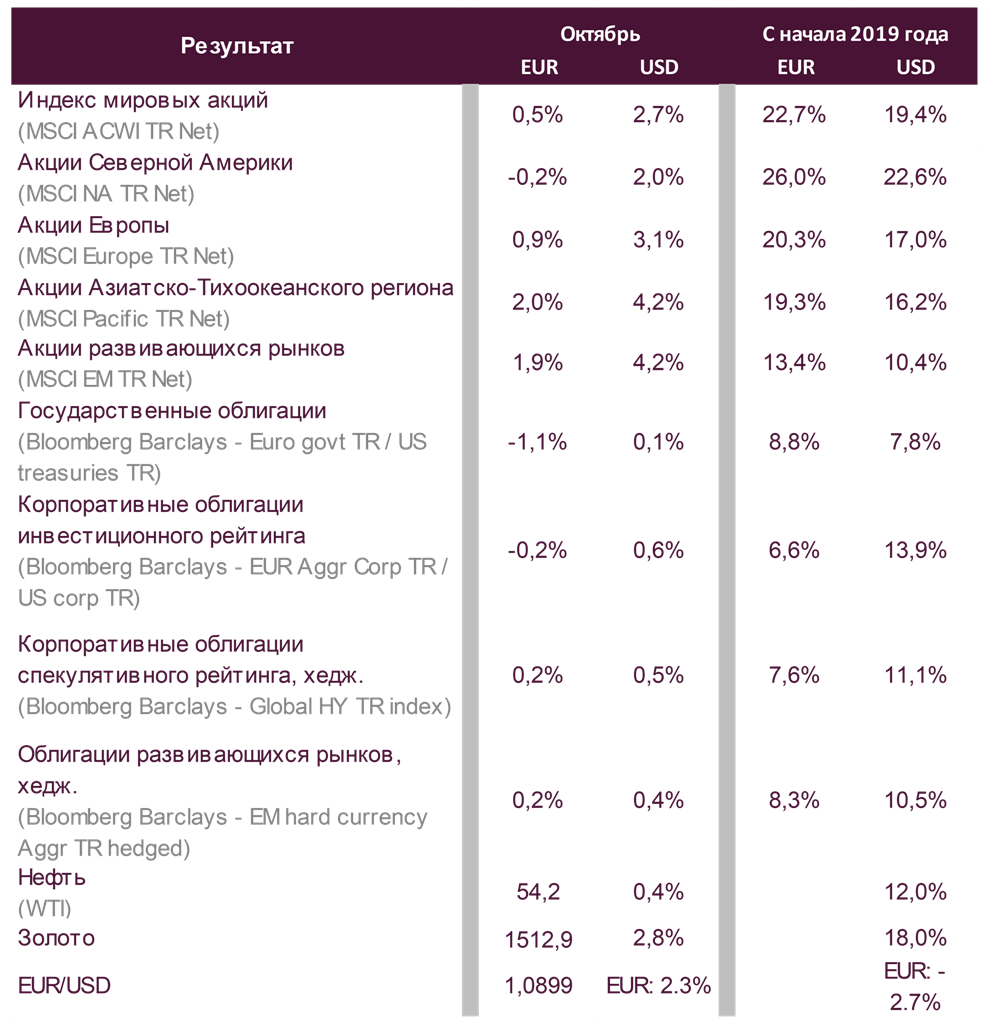 | Результат | Октябрь EUR | Октябрь USD | С начала 2019 года EUR | С начала 2019 года USD |
|---|---|---|---|---|
| Индекс мировых акций (MSCI ACWI TR Net) | 0,5% | 2,7% | 22,7% | 19,4% |
| Акции Северной Америки (MSCI NA TR Net) | -0,2% | 2,0% | 26,0% | 22,6% |
| Акции Европы (MSCI Europe TR Net) | 0,9% | 3,1% | 20,3% | 17,0% |
| Акции Азиатско-Тихоокеанского региона (MSCI Pacific TR Net) | 2,0% | 4,2% | 19,3% | 16,2% |
| Акции развивающихся рынков (MSCI EM TR Net) | 1,9% | 4,2% | 13,4% | 10,4% |
| Государственные облигации (Bloomberg Barclays - Euro govt TR / US treasuries TR) | -1,1% | 0,1% | 8,8% | 7,8% |
| Корпоративные облигации инвестиционного рейтинга (Bloomberg Barclays - EUR Aggr Corp TR / US corp TR) | -0,2% | 0,6% | 6,6% | 13,9% |
| Корпоративные облигации спекулятивного рейтинга, хедж. (Bloomberg Barclays - Global HY TR index) | 0,2% | 0,5% | 7,6% | 11,1% |
| Облигации развивающихся рынков, хедж. (Bloomberg Barclays - EM hard currency Aggr TR hedged) | 0,2% | 0,4% | 8,3% | 10,5% |
| Нефть (WTI) | 54,2 | 0,4% | | 12,0% |
| Золото | 1512,9 | 2,8% | | 18,0% |
| EUR/USD | 1,0899 | EUR: 2.3% | | EUR: -2.7% |